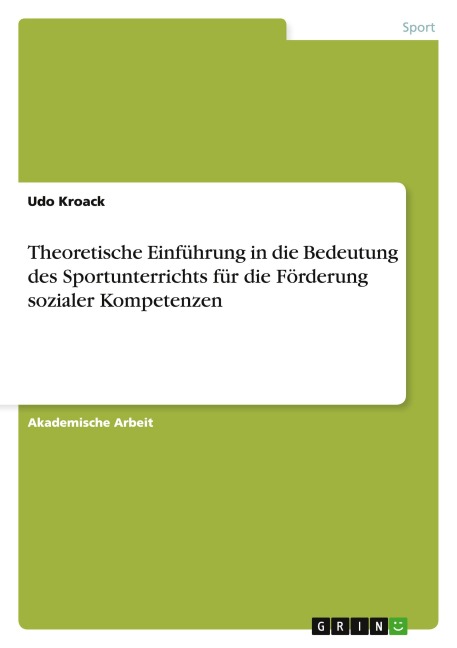 Sport

Udo Kroack

Theoretische Einführung in die Bedeutung des Sportunterrichts für die Förderung sozialer Kompetenzen

Akademische Arbeit

GRIN